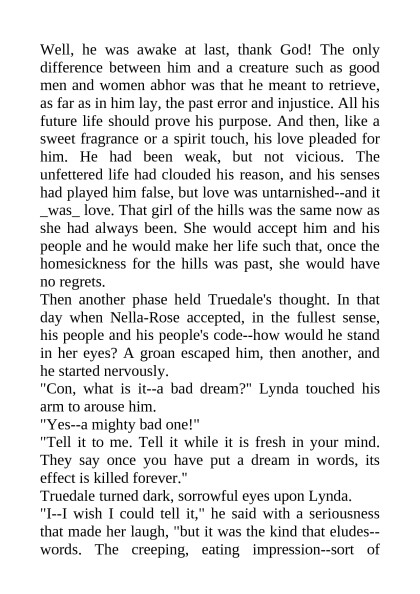 Well, he was awake at last, thank God! The only difference between him and a creature such as good men and women abhor was that he meant to retrieve, as far as in him lay, the past error and injustice. All his future life should prove his purpose. And then, like a sweet fragrance or a spirit touch, his love pleaded for him. He had been weak, but not vicious. The unfettered life had clouded his reason, and his senses had played him false, but love was untarnished--and it _was_ love. That girl of the hills was the same now as she had always been. She would accept him and his people and he would make her life such that, once the homesickness for the hills was past, she would have no regrets.
Then another phase held Truedale's thought. In that day when Nella-Rose accepted, in the fullest sense, his people and his people's code--how would he stand in her eyes? A groan escaped him, then another, and he started nervously.
"Con, what is it--a bad dream?" Lynda touched his arm to arouse him.
"Yes--a mighty bad one!"
"Tell it to me. Tell it while it is fresh in your mind. They say once you have put a dream in words, its effect is killed forever."
Truedale turned dark, sorrowful eyes upon Lynda.
"I--I wish I could tell it," he said with a seriousness that made her laugh, "but it was the kind that eludes--words. The creeping, eating impression--sort of